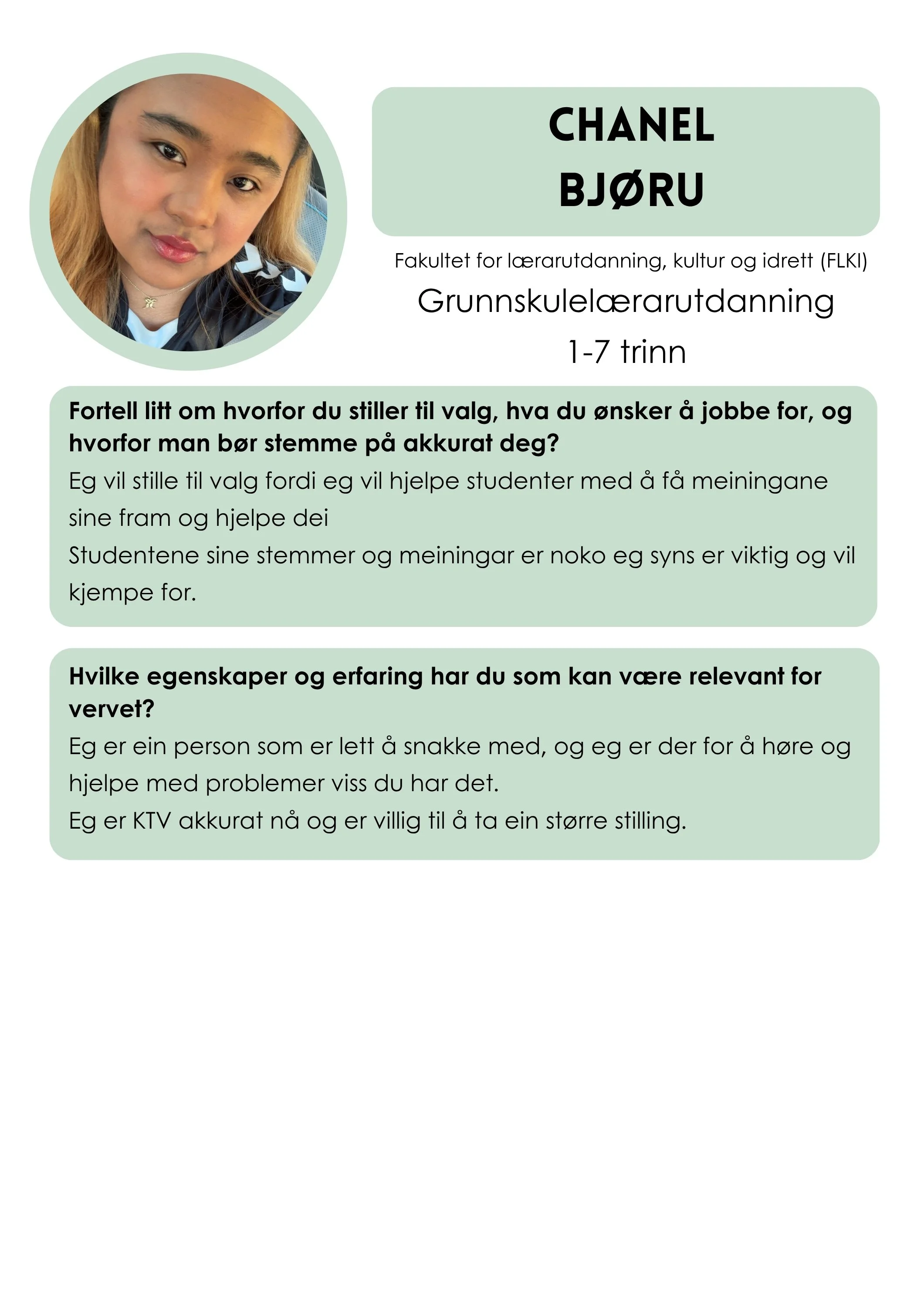 CHANEL
BJØRU

Fakultet for lærarutdanning, kultur og idrett (FLKI)

Grunnskulelærarutdanning
1-7 trinn

Fortell litt om hvorfor du stiller til valg, hva du ønsker å jobbe for, og hvorfor man bør stemme på akkurat deg?

Eg vil stille til valg fordi eg vil hjelpe studenter med å få meiningane sine fram og hjelpe dei
Studentene sine stemmer og meiningar er noko eg syns er viktig og vil kjempe for.

Hvilke egenskaper og erfaring har du som kan være relevant for vervet?

Eg er ein person som er lett å snakke med, og eg er der for å høre og hjelpe med problemer viss du har det.
Eg er KTV akkurat nå og er villig til å ta ein større stilling.